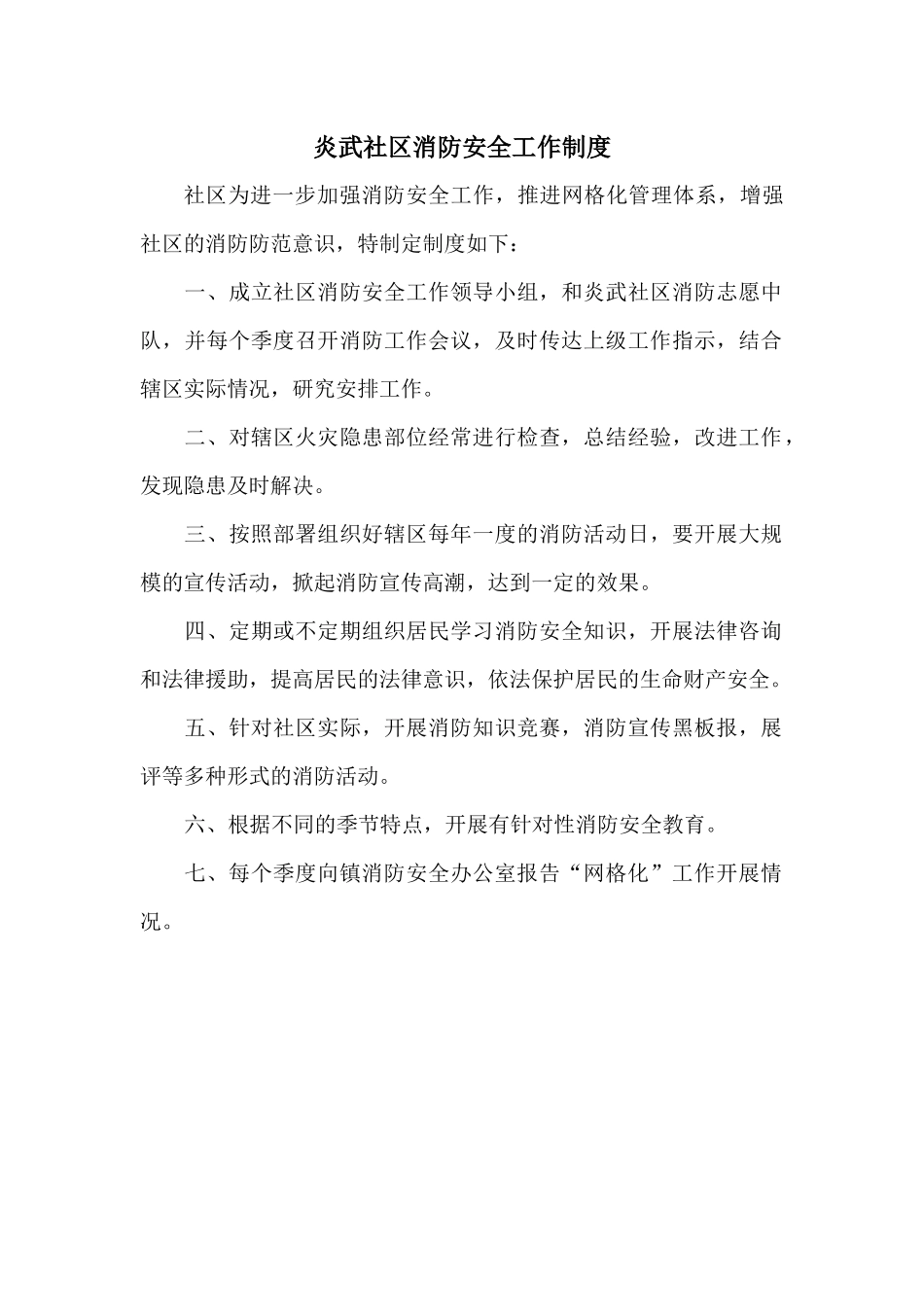 炎武社区消防安全工作制度

社区为进一步加强消防安全工作，推进网格化管理体系，增强社区的消防防范意识，特制定制度如下：

一、成立社区消防安全工作领导小组，和炎武社区消防志愿中队，并每个季度召开消防工作会议，及时传达上级工作指示，结合辖区实际情况，研究安排工作。

二、对辖区火灾隐患部位经常进行检查，总结经验，改进工作，发现隐患及时解决。

三、按照部署组织好辖区每年一度的消防活动日，要开展大规模的宣传活动，掀起消防宣传高潮，达到一定的效果。

四、定期或不定期组织居民学习消防安全知识，开展法律咨询和法律援助，提高居民的法律意识，依法保护居民的生命财产安全。

五、针对社区实际，开展消防知识竞赛，消防宣传黑板报，展评等多种形式的消防活动。

六、根据不同的季节特点，开展有针对性消防安全教育。

七、每个季度向镇消防安全办公室报告“网格化”工作开展情况。